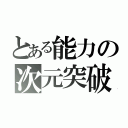 とある能力の
次元突破